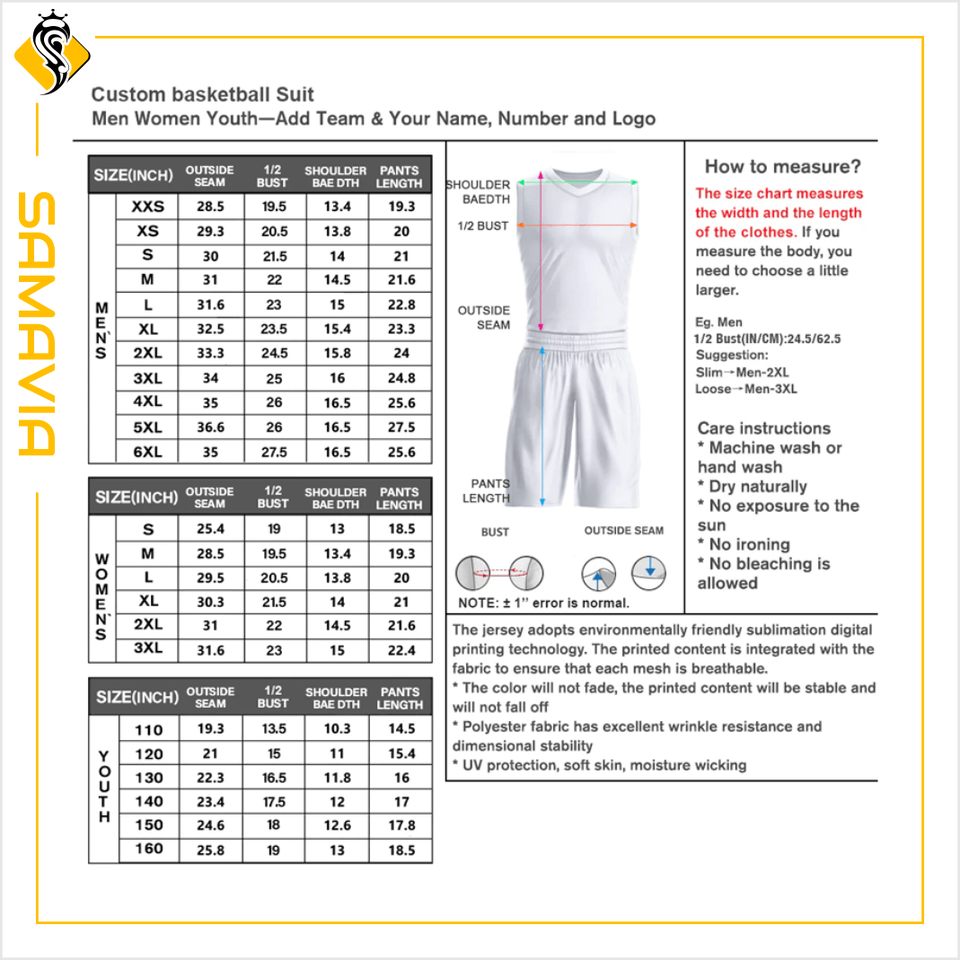 SAMAVIA

Custom basketball Suit
Men Women Youth—Add Team & Your Name, Number and Logo

| SIZE(INCH) | | OUTSIDE SEAM | 1/2 BUST | SHOULDER BAE DTH | PANTS LENGTH |
|---|---|---|---|---|---|
| MEN`S | XXS | 28.5 | 19.5 | 13.4 | 19.3 |
| | XS | 29.3 | 20.5 | 13.8 | 20 |
| | S | 30 | 21.5 | 14 | 21 |
| | M | 31 | 22 | 14.5 | 21.6 |
| | L | 31.6 | 23 | 15 | 22.8 |
| | XL | 32.5 | 23.5 | 15.4 | 23.3 |
| | 2XL | 33.3 | 24.5 | 15.8 | 24 |
| | 3XL | 34 | 25 | 16 | 24.8 |
| | 4XL | 35 | 26 | 16.5 | 25.6 |
| | 5XL | 36.6 | 26 | 16.5 | 27.5 |
| | 6XL | 35 | 27.5 | 16.5 | 25.6 |

| SIZE(INCH) | | OUTSIDE SEAM | 1/2 BUST | SHOULDER BAE DTH | PANTS LENGTH |
|---|---|---|---|---|---|
| WOMEN`S | S | 25.4 | 19 | 13 | 18.5 |
| | M | 28.5 | 19.5 | 13.4 | 19.3 |
| | L | 29.5 | 20.5 | 13.8 | 20 |
| | XL | 30.3 | 21.5 | 14 | 21 |
| | 2XL | 31 | 22 | 14.5 | 21.6 |
| | 3XL | 31.6 | 23 | 15 | 22.4 |

| SIZE(INCH) | | OUTSIDE SEAM | 1/2 BUST | SHOULDER BAE DTH | PANTS LENGTH |
|---|---|---|---|---|---|
| YOUTH | 110 | 19.3 | 13.5 | 10.3 | 14.5 |
| | 120 | 21 | 15 | 11 | 15.4 |
| | 130 | 22.3 | 16.5 | 11.8 | 16 |
| | 140 | 23.4 | 17.5 | 12 | 17 |
| | 150 | 24.6 | 18 | 12.6 | 17.8 |
| | 160 | 25.8 | 19 | 13 | 18.5 |

SHOULDER BAEDTH
1/2 BUST
OUTSIDE SEAM
PANTS LENGTH
BUST
OUTSIDE SEAM
NOTE: ± 1'' error is normal.

How to measure?
The size chart measures the width and the length of the clothes. If you measure the body, you need to choose a little larger.

Eg. Men
1/2 Bust(IN/CM):24.5/62.5
Suggestion:
Slim→Men-2XL
Loose→Men-3XL

Care instructions
* Machine wash or hand wash
* Dry naturally
* No exposure to the sun
* No ironing
* No bleaching is allowed

The jersey adopts environmentally friendly sublimation digital printing technology. The printed content is integrated with the fabric to ensure that each mesh is breathable.
* The color will not fade, the printed content will be stable and will not fall off
* Polyester fabric has excellent wrinkle resistance and dimensional stability
* UV protection, soft skin, moisture wicking